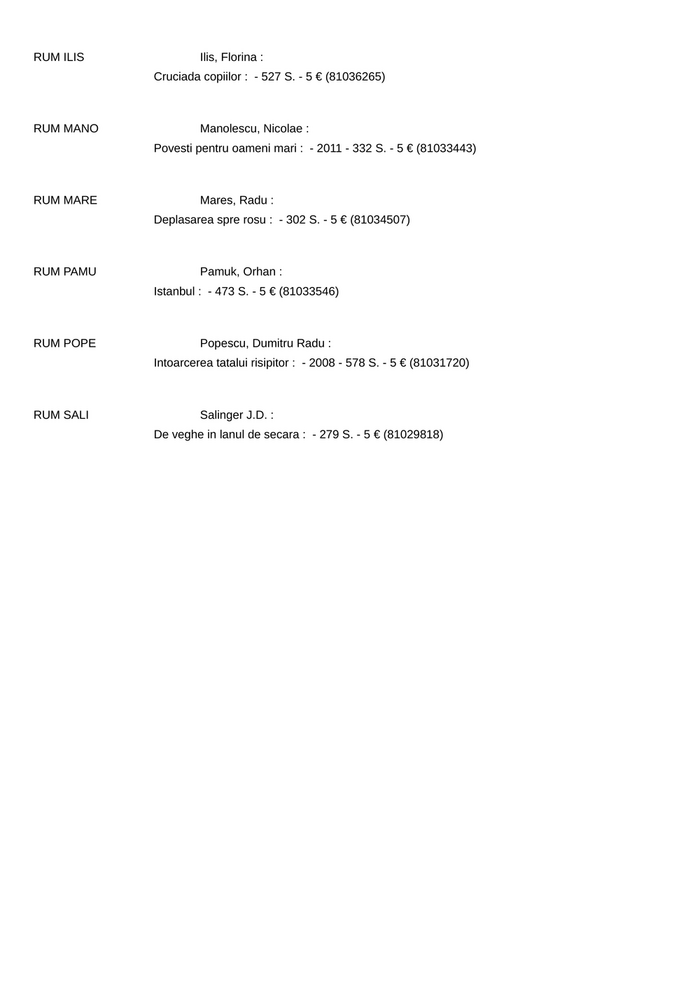 RUM ILIS Ilis, Florina :
Cruciada copiilor : - 527 S. - 5 € (81036265)

RUM MANO Manolescu, Nicolae :
Povesti pentru oameni mari : - 2011 - 332 S. - 5 € (81033443)

RUM MARE Mares, Radu :
Deplasarea spre rosu : - 302 S. - 5 € (81034507)

RUM PAMU Pamuk, Orhan :
Istanbul : - 473 S. - 5 € (81033546)

RUM POPE Popescu, Dumitru Radu :
Intoarcerea tatalui risipitor : - 2008 - 578 S. - 5 € (81031720)

RUM SALI Salinger J.D. :
De veghe in lanul de secara : - 279 S. - 5 € (81029818)